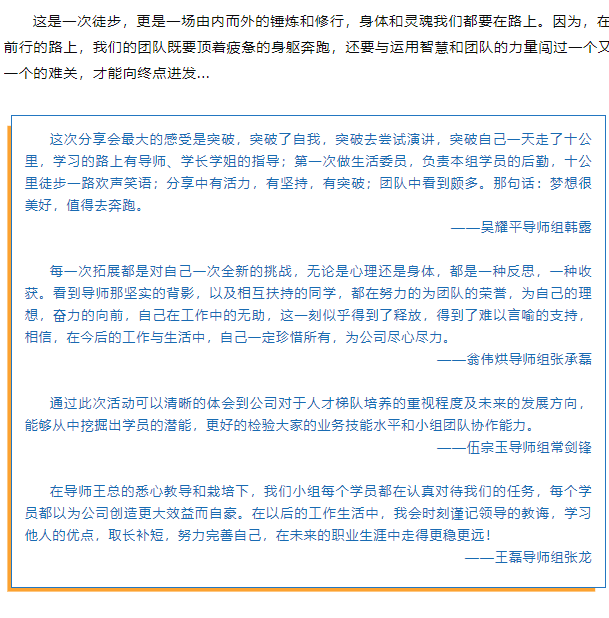 这是一次徒步，更是一场由内而外的锤炼和修行，身体和灵魂我们都要在路上。因为，在前行的路上，我们的团队既要顶着疲惫的身躯奔跑，还要与运用智慧和团队的力量闯过一个又一个的难关，才能向终点进发...

这次分享会最大的感受是突破，突破了自我，突破去尝试演讲，突破自己一天走了十公里，学习的路上有导师、学长学姐的指导；第一次做生活委员，负责本组学员的后勤，十公里徒步一路欢声笑语；分享中有活力，有坚持，有突破；团队中看到颇多。那句话：梦想很美好，值得去奔跑。

——吴耀平导师组韩露

每一次拓展都是对自己一次全新的挑战，无论是心理还是身体，都是一种反思，一种收获。看到导师那坚实的背影，以及相互扶持的同学，都在努力的为团队的荣誉，为自己的理想，奋力的向前，自己在工作中的无助，这一刻似乎得到了释放，得到了难以言喻的支持，相信，在今后的工作与生活中，自己一定珍惜所有，为公司尽心尽力。

——翁伟烘导师组张承磊

通过此次活动可以清晰的体会到公司对于人才梯队培养的重视程度及未来的发展方向，能够从中挖掘出学员的潜能，更好的检验大家的业务技能水平和小组团队协作能力。

——伍宗玉导师组常剑锋

在导师王总的悉心教导和栽培下，我们小组每个学员都在认真对待我们的任务，每个学员都以为公司创造更大效益而自豪。在以后的工作生活中，我会时刻谨记领导的教诲，学习他人的优点，取长补短，努力完善自己，在未来的职业生涯中走得更稳更远！

——王磊导师组张龙